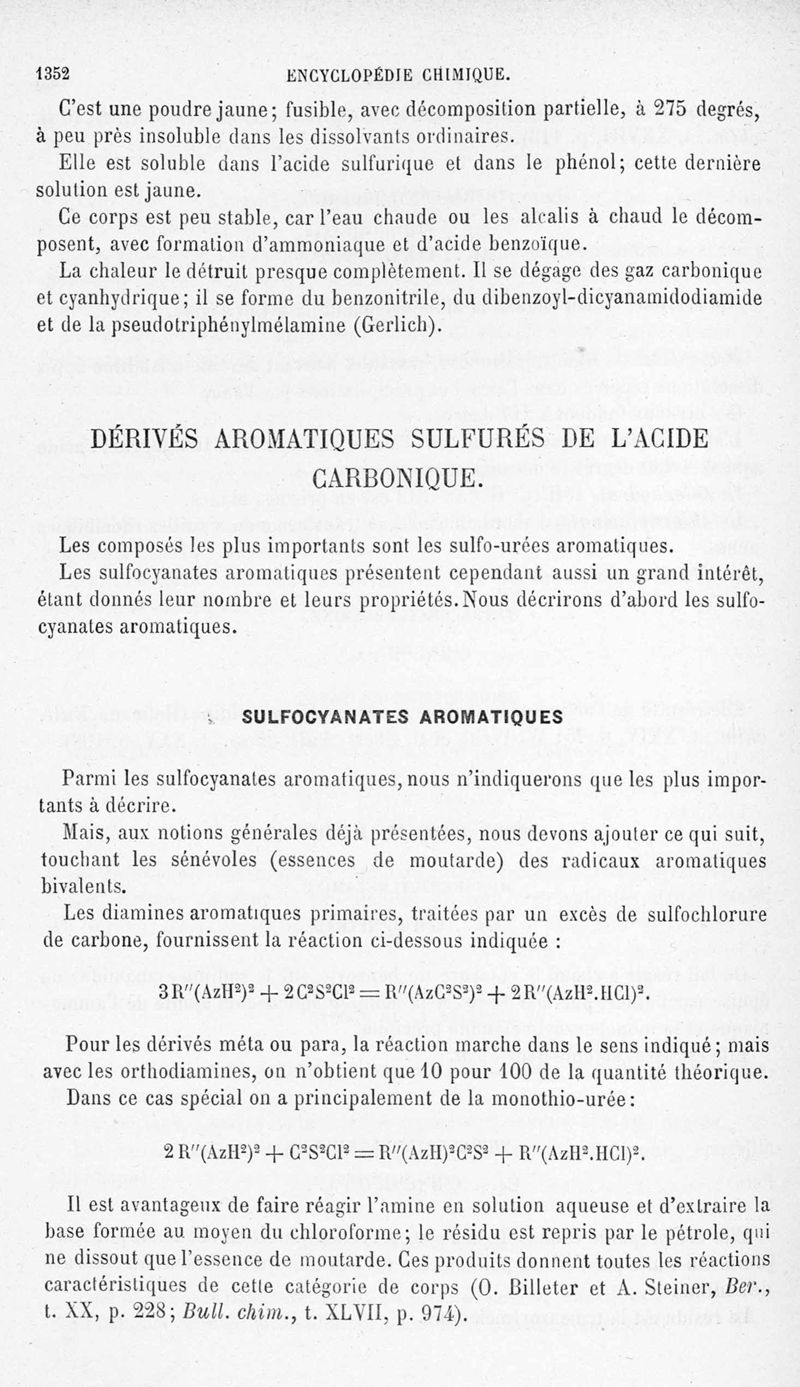 1352 ENCYCLOPÉDIE CHIMIQUE.

C'est une poudre jaune; fusible, avec décomposition partielle, à 275 degrés, à peu près insoluble dans les dissolvants ordinaires.

Elle est soluble dans l'acide sulfurique et dans le phénol; cette dernière solution est jaune.

Ce corps est peu stable, car l'eau chaude ou les alcalis à chaud le décomposent, avec formation d'ammoniaque et d'acide benzoïque.

La chaleur le détruit presque complètement. Il se dégage des gaz carbonique et cyanhydrique; il se forme du benzonitrile, du dibenzoyl-dicyanamidodiamide et de la pseudotriphénylmélamine (Gerlich).

DÉRIVÉS AROMATIQUES SULFURÉS DE L'ACIDE CARBONIQUE.

Les composés les plus importants sont les sulfo-urées aromatiques.

Les sulfocyanates aromatiques présentent cependant aussi un grand intérêt, étant donnés leur nombre et leurs propriétés. Nous décrirons d'abord les sulfocyanates aromatiques.

SULFOCYANATES AROMATIQUES

Parmi les sulfocyanates aromatiques, nous n'indiquerons que les plus importants à décrire.

Mais, aux notions générales déjà présentées, nous devons ajouter ce qui suit, touchant les sénévoles (essences de moutarde) des radicaux aromatiques bivalents.

Les diamines aromatiques primaires, traitées par un excès de sulfochlorure de carbone, fournissent la réaction ci-dessous indiquée :

$3R''(AzH^2)^2 + 2C^2S^2Cl^2 = R''(AzC^2S^2)^2 + 2R''(AzH^2.HCl)^2.$

Pour les dérivés méta ou para, la réaction marche dans le sens indiqué; mais avec les orthodiamines, on n'obtient que 10 pour 100 de la quantité théorique.

Dans ce cas spécial on a principalement de la monothio-urée:

$2R''(AzH^2)^2 + C^2S^2Cl^2 = R''(AzH)^2C^2S^2 + R''(AzH^2.HCl)^2.$

Il est avantageux de faire réagir l'amine en solution aqueuse et d'extraire la base formée au moyen du chloroforme; le résidu est repris par le pétrole, qui ne dissout que l'essence de moutarde. Ces produits donnent toutes les réactions caractéristiques de cette catégorie de corps (O. Billeter et A. Steiner, Ber., t. XX, p. 228; Bull. chim., t. XLVII, p. 974).